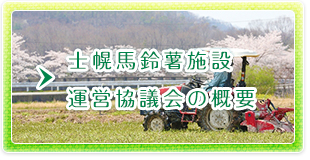 士幌馬鈴薯施設
運営協議会の概要